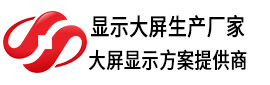 显示大屏生产厂家
大屏显示方案提供商